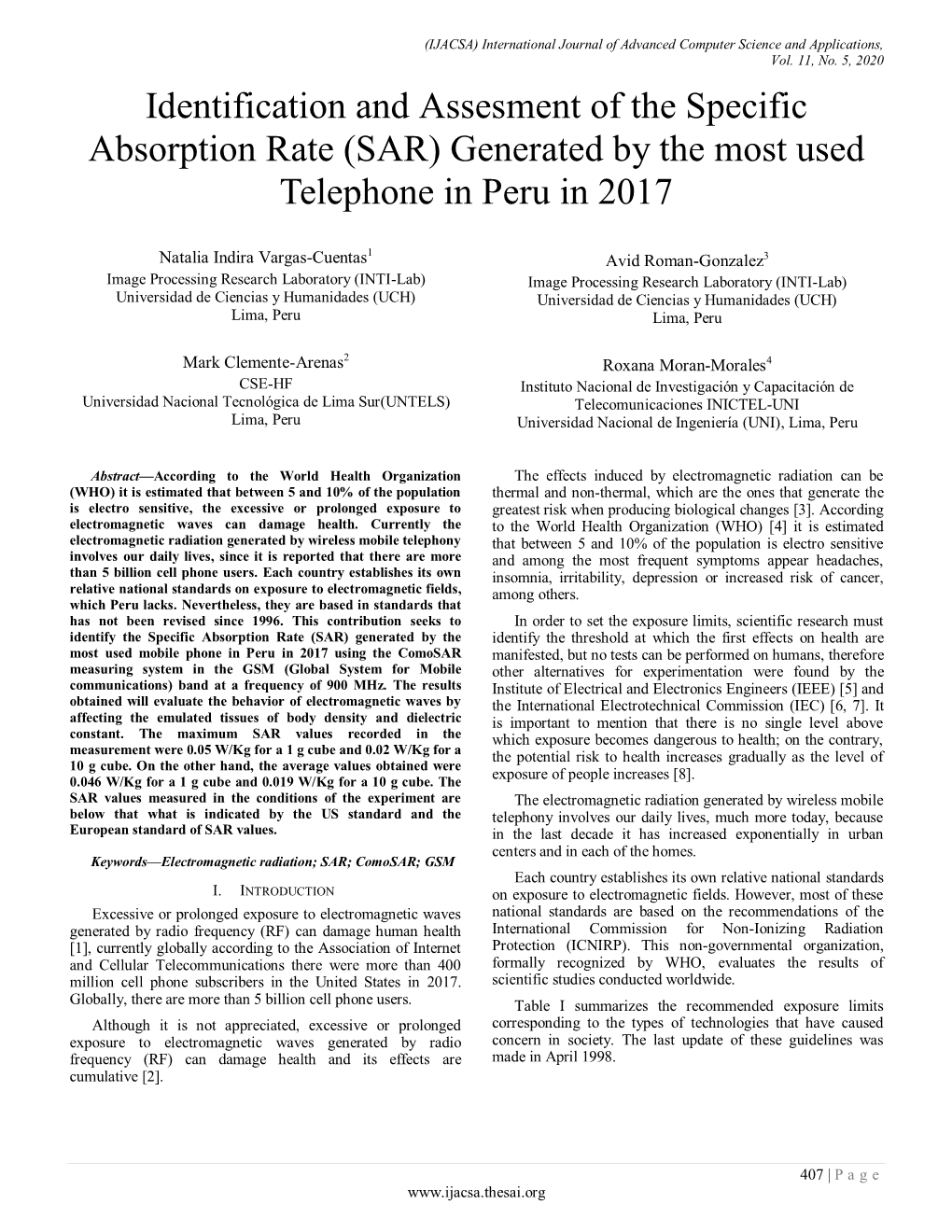 (IJACSA) International Journal of Advanced Computer Science and Applications, Vol. 11, No. 5, 2020

Identification and Assesment of the Specific Absorption Rate (SAR) Generated by the most used Telephone in Peru in 2017

Natalia Indira Vargas-Cuentas$^1$
Image Processing Research Laboratory (INTI-Lab)
Universidad de Ciencias y Humanidades (UCH)
Lima, Peru

Mark Clemente-Arenas$^2$
CSE-HF
Universidad Nacional Tecnológica de Lima Sur(UNTELS)
Lima, Peru

Avid Roman-Gonzalez$^3$
Image Processing Research Laboratory (INTI-Lab)
Universidad de Ciencias y Humanidades (UCH)
Lima, Peru

Roxana Moran-Morales$^4$
Instituto Nacional de Investigación y Capacitación de Telecomunicaciones INICTEL-UNI
Universidad Nacional de Ingeniería (UNI), Lima, Peru

Abstract—According to the World Health Organization (WHO) it is estimated that between 5 and 10% of the population is electro sensitive, the excessive or prolonged exposure to electromagnetic waves can damage health. Currently the electromagnetic radiation generated by wireless mobile telephony involves our daily lives, since it is reported that there are more than 5 billion cell phone users. Each country establishes its own relative national standards on exposure to electromagnetic fields, which Peru lacks. Nevertheless, they are based in standards that has not been revised since 1996. This contribution seeks to identify the Specific Absorption Rate (SAR) generated by the most used mobile phone in Peru in 2017 using the ComoSAR measuring system in the GSM (Global System for Mobile communications) band at a frequency of 900 MHz. The results obtained will evaluate the behavior of electromagnetic waves by affecting the emulated tissues of body density and dielectric constant. The maximum SAR values recorded in the measurement were 0.05 W/Kg for a 1 g cube and 0.02 W/Kg for a 10 g cube. On the other hand, the average values obtained were 0.046 W/Kg for a 1 g cube and 0.019 W/Kg for a 10 g cube. The SAR values measured in the conditions of the experiment are below that what is indicated by the US standard and the European standard of SAR values.

Keywords—Electromagnetic radiation; SAR; ComoSAR; GSM

I. INTRODUCTION

Excessive or prolonged exposure to electromagnetic waves generated by radio frequency (RF) can damage human health [1], currently globally according to the Association of Internet and Cellular Telecommunications there were more than 400 million cell phone subscribers in the United States in 2017. Globally, there are more than 5 billion cell phone users.

Although it is not appreciated, excessive or prolonged exposure to electromagnetic waves generated by radio frequency (RF) can damage health and its effects are cumulative [2].

The effects induced by electromagnetic radiation can be thermal and non-thermal, which are the ones that generate the greatest risk when producing biological changes [3]. According to the World Health Organization (WHO) [4] it is estimated that between 5 and 10% of the population is electro sensitive and among the most frequent symptoms appear headaches, insomnia, irritability, depression or increased risk of cancer, among others.

In order to set the exposure limits, scientific research must identify the threshold at which the first effects on health are manifested, but no tests can be performed on humans, therefore other alternatives for experimentation were found by the Institute of Electrical and Electronics Engineers (IEEE) [5] and the International Electrotechnical Commission (IEC) [6, 7]. It is important to mention that there is no single level above which exposure becomes dangerous to health; on the contrary, the potential risk to health increases gradually as the level of exposure of people increases [8].

The electromagnetic radiation generated by wireless mobile telephony involves our daily lives, much more today, because in the last decade it has increased exponentially in urban centers and in each of the homes.

Each country establishes its own relative national standards on exposure to electromagnetic fields. However, most of these national standards are based on the recommendations of the International Commission for Non-Ionizing Radiation Protection (ICNIRP). This non-governmental organization, formally recognized by WHO, evaluates the results of scientific studies conducted worldwide.

Table I summarizes the recommended exposure limits corresponding to the types of technologies that have caused concern in society. The last update of these guidelines was made in April 1998.

407 | P a g e
www.ijacsa.thesai.org